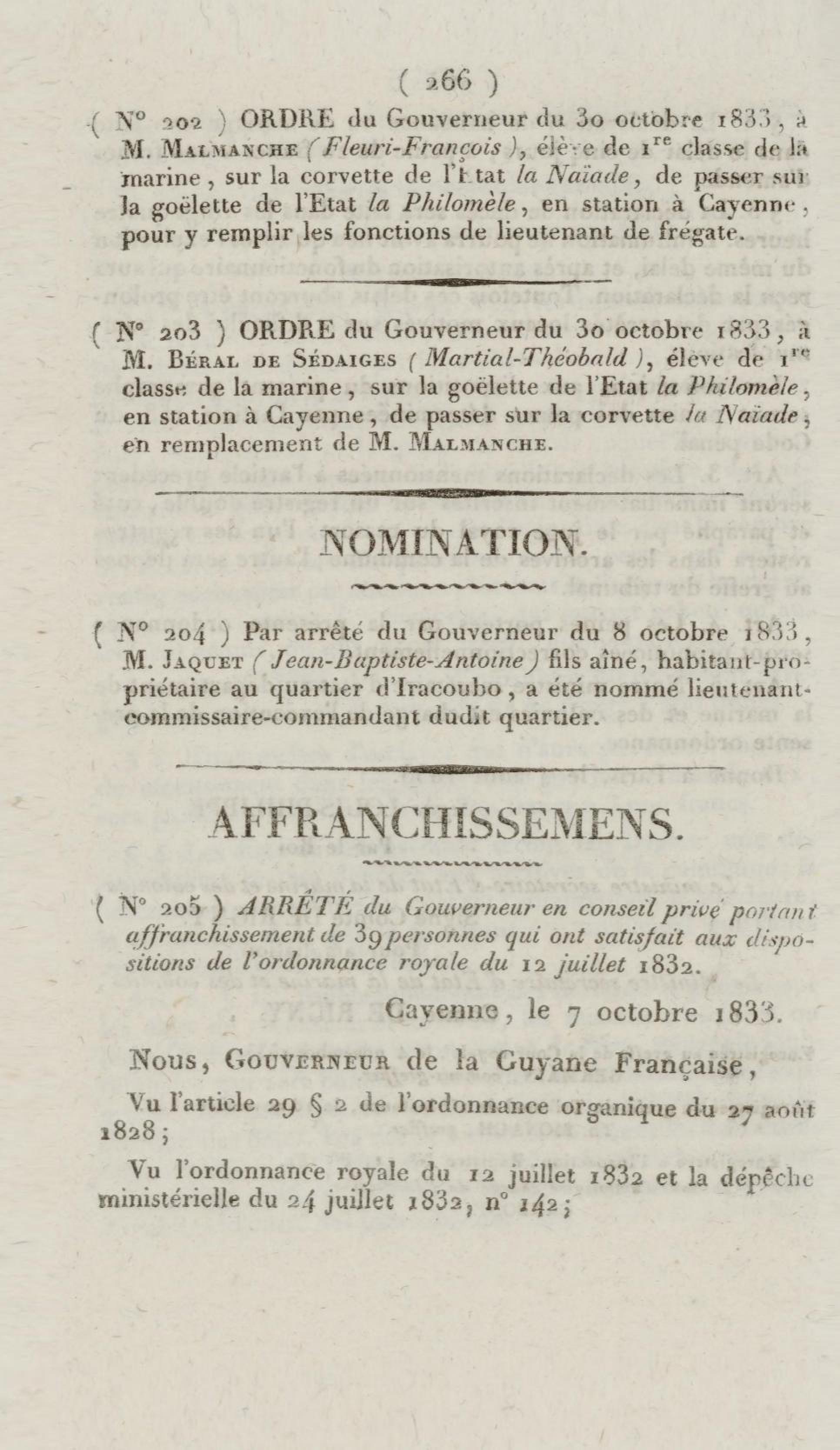 ( 266 )

( N° 202 ) ORDRE du Gouverneur du 30 octobre 1833, à M. Malmanche (Fleuri-François), élève de 1$^{re}$ classe de la marine, sur la corvette de l'Etat la Naïade, de passer sur la goëlette de l'Etat la Philomèle, en station à Cayenne, pour y remplir les fonctions de lieutenant de frégate.

( N° 203 ) ORDRE du Gouverneur du 30 octobre 1833, à M. Béral de Sédaiges (Martial-Théobald), élève de 1$^{re}$ classe de la marine, sur la goëlette de l'Etat la Philomèle, en station à Cayenne, de passer sur la corvette la Naïade, en remplacement de M. Malmanche.

NOMINATION.

( N° 204 ) Par arrêté du Gouverneur du 8 octobre 1833, M. Jaquet (Jean-Baptiste-Antoine) fils aîné, habitant-propriétaire au quartier d'Iracoubo, a été nommé lieutenant-commissaire-commandant dudit quartier.

AFFRANCHISSEMENS.

( N° 205 ) ARRÊTÉ du Gouverneur en conseil privé portant affranchissement de 39 personnes qui ont satisfait aux dispositions de l'ordonnance royale du 12 juillet 1832.

Cayenne, le 7 octobre 1833.

Nous, Gouverneur de la Guyane Française,

Vu l'article 29 § 2 de l'ordonnance organique du 27 août 1828;

Vu l'ordonnance royale du 12 juillet 1832 et la dépêche ministérielle du 24 juillet 1832, n° 142;